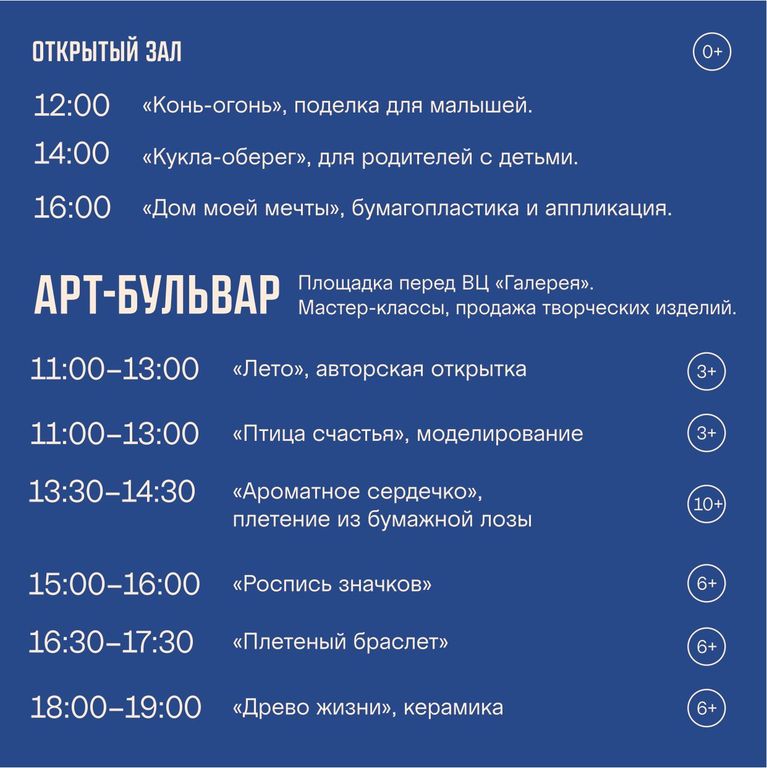 ОТКРЫТЫЙ ЗАЛ

0+

12:00 «Конь-огонь», поделка для малышей.

14:00 «Кукла-оберег», для родителей с детьми.

16:00 «Дом моей мечты», бумагопластика и аппликация.

АРТ-БУЛЬВАР

Площадка перед ВЦ «Галерея». Мастер-классы, продажа творческих изделий.

11:00–13:00 «Лето», авторская открытка 3+

11:00–13:00 «Птица счастья», моделирование 3+

13:30–14:30 «Ароматное сердечко», плетение из бумажной лозы 10+

15:00–16:00 «Роспись значков» 6+

16:30–17:30 «Плетеный браслет» 6+

18:00–19:00 «Древо жизни», керамика 6+